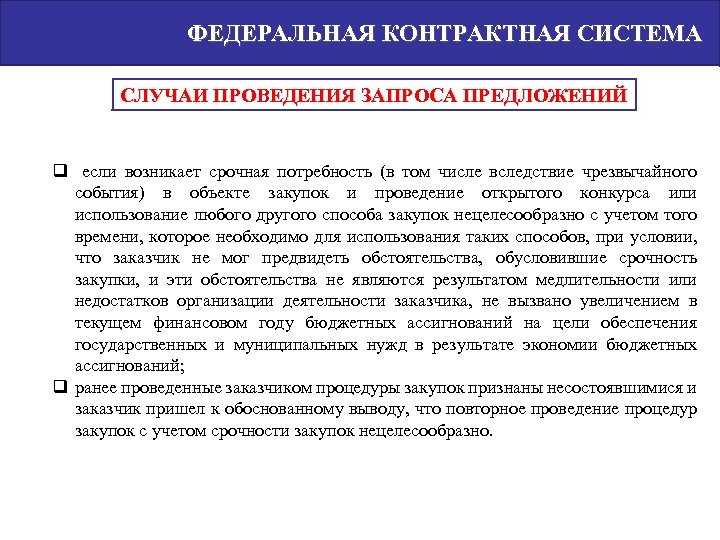 ФЕДЕРАЛЬНАЯ КОНТРАКТНАЯ СИСТЕМА

СЛУЧАИ ПРОВЕДЕНИЯ ЗАПРОСА ПРЕДЛОЖЕНИЙ

❑ если возникает срочная потребность (в том числе вследствие чрезвычайного события) в объекте закупок и проведение открытого конкурса или использование любого другого способа закупок нецелесообразно с учетом того времени, которое необходимо для использования таких способов, при условии, что заказчик не мог предвидеть обстоятельства, обусловившие срочность закупки, и эти обстоятельства не являются результатом медлительности или недостатков организации деятельности заказчика, не вызвано увеличением в текущем финансовом году бюджетных ассигнований на цели обеспечения государственных и муниципальных нужд в результате экономии бюджетных ассигнований;

❑ ранее проведенные заказчиком процедуры закупок признаны несостоявшимися и заказчик пришел к обоснованному выводу, что повторное проведение процедур закупок с учетом срочности закупок нецелесообразно.